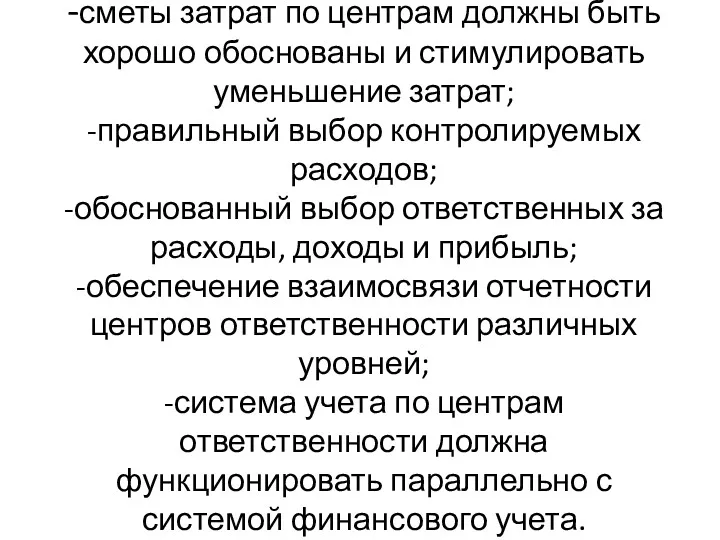 -сметы затрат по центрам должны быть хорошо обоснованы и стимулировать уменьшение затрат;
-правильный выбор контролируемых расходов;
-обоснованный выбор ответственных за расходы, доходы и прибыль;
-обеспечение взаимосвязи отчетности центров ответственности различных уровней;
-система учета по центрам ответственности должна функционировать параллельно с системой финансового учета.